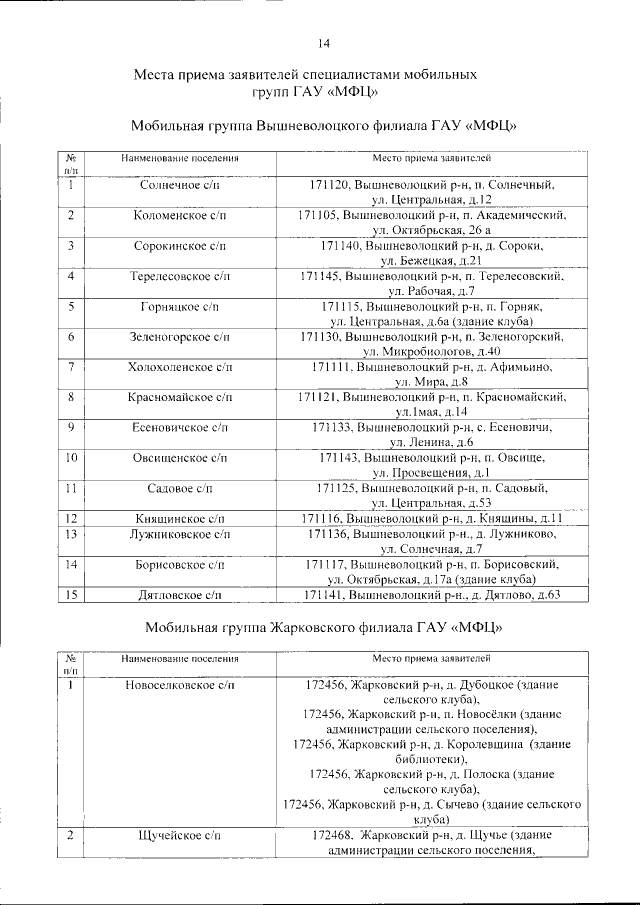 14

Места приема заявителей специалистами мобильных групп ГАУ «МФЦ»

Мобильная группа Вышневолоцкого филиала ГАУ «МФЦ»

| № п/п | Наименование поселения | Место приема заявителей |
|---|---|---|
| 1 | Солнечное с/п | 171120, Вышневолоцкий р-н, п. Солнечный, ул. Центральная, д.12 |
| 2 | Коломенское с/п | 171105, Вышневолоцкий р-н, п. Академический, ул. Октябрьская, 26 а |
| 3 | Сорокинское с/п | 171140, Вышневолоцкий р-н, д. Сороки, ул. Бежецкая, д.21 |
| 4 | Терелесовское с/п | 171145, Вышневолоцкий р-н, п. Терелесовский, ул. Рабочая, д.7 |
| 5 | Горняцкое с/п | 171115, Вышневолоцкий р-н, п. Горняк, ул. Центральная, д.6а (здание клуба) |
| 6 | Зеленогорское с/п | 171130, Вышневолоцкий р-н, п. Зеленогорский, ул. Микробиологов, д.40 |
| 7 | Холохоленское с/п | 171111, Вышневолоцкий р-н, д. Афимьино, ул. Мира, д.8 |
| 8 | Красномайское с/п | 171121, Вышневолоцкий р-н, п. Красномайский, ул.1мая, д.14 |
| 9 | Есеновичское с/п | 171133, Вышневолоцкий р-н, с. Есеновичи, ул. Ленина, д.6 |
| 10 | Овсищенское с/п | 171143, Вышневолоцкий р-н, п. Овсище, ул. Просвещения, д.1 |
| 11 | Садовое с/п | 171125, Вышневолоцкий р-н, п. Садовый, ул. Центральная, д.53 |
| 12 | Княщинское с/п | 171116, Вышневолоцкий р-н, д. Княщины, д.11 |
| 13 | Лужниковское с/п | 171136, Вышневолоцкий р-н., д. Лужниково, ул. Солнечная, д.7 |
| 14 | Борисовское с/п | 171117, Вышневолоцкий р-н, п. Борисовский, ул. Октябрьская, д.17а (здание клуба) |
| 15 | Дятловское с/п | 171141, Вышневолоцкий р-н., д. Дятлово, д.63 |

Мобильная группа Жарковского филиала ГАУ «МФЦ»

| № п/п | Наименование поселения | Место приема заявителей |
|---|---|---|
| 1 | Новоселковское с/п | 172456, Жарковский р-н, д. Дубоцкое (здание сельского клуба), 172456, Жарковский р-н, п. Новосёлки (здание администрации сельского поселения), 172456, Жарковский р-н, д. Королевщина (здание библиотеки), 172456, Жарковский р-н, д. Полоска (здание сельского клуба), 172456, Жарковский р-н, д. Сычево (здание сельского клуба) |
| 2 | Щучейское с/п | 172468. Жарковский р-н, д. Щучье (здание администрации сельского поселения, |